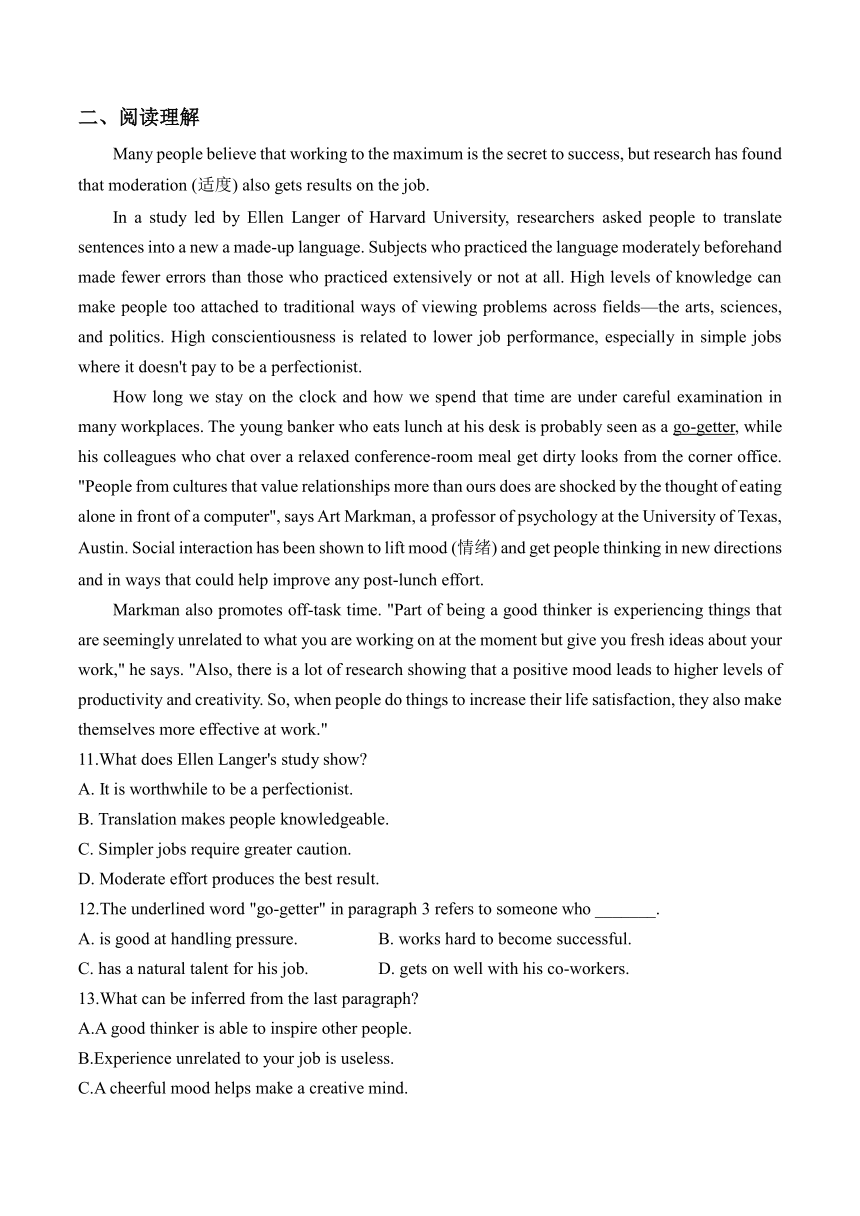 二、阅读理解

Many people believe that working to the maximum is the secret to success, but research has found that moderation (适度) also gets results on the job.

In a study led by Ellen Langer of Harvard University, researchers asked people to translate sentences into a new a made-up language. Subjects who practiced the language moderately beforehand made fewer errors than those who practiced extensively or not at all. High levels of knowledge can make people too attached to traditional ways of viewing problems across fields—the arts, sciences, and politics. High conscientiousness is related to lower job performance, especially in simple jobs where it doesn't pay to be a perfectionist.

How long we stay on the clock and how we spend that time are under careful examination in many workplaces. The young banker who eats lunch at his desk is probably seen as a go-getter, while his colleagues who chat over a relaxed conference-room meal get dirty looks from the corner office. "People from cultures that value relationships more than ours does are shocked by the thought of eating alone in front of a computer", says Art Markman, a professor of psychology at the University of Texas, Austin. Social interaction has been shown to lift mood (情绪) and get people thinking in new directions and in ways that could help improve any post-lunch effort.

Markman also promotes off-task time. "Part of being a good thinker is experiencing things that are seemingly unrelated to what you are working on at the moment but give you fresh ideas about your work," he says. "Also, there is a lot of research showing that a positive mood leads to higher levels of productivity and creativity. So, when people do things to increase their life satisfaction, they also make themselves more effective at work."

11.What does Ellen Langer's study show?
A. It is worthwhile to be a perfectionist.
B. Translation makes people knowledgeable.
C. Simpler jobs require greater caution.
D. Moderate effort produces the best result.

12.The underlined word "go-getter" in paragraph 3 refers to someone who _______.
A. is good at handling pressure.
B. works hard to become successful.
C. has a natural talent for his job.
D. gets on well with his co-workers.

13.What can be inferred from the last paragraph?
A.A good thinker is able to inspire other people.
B.Experience unrelated to your job is useless.
C.A cheerful mood helps make a creative mind.